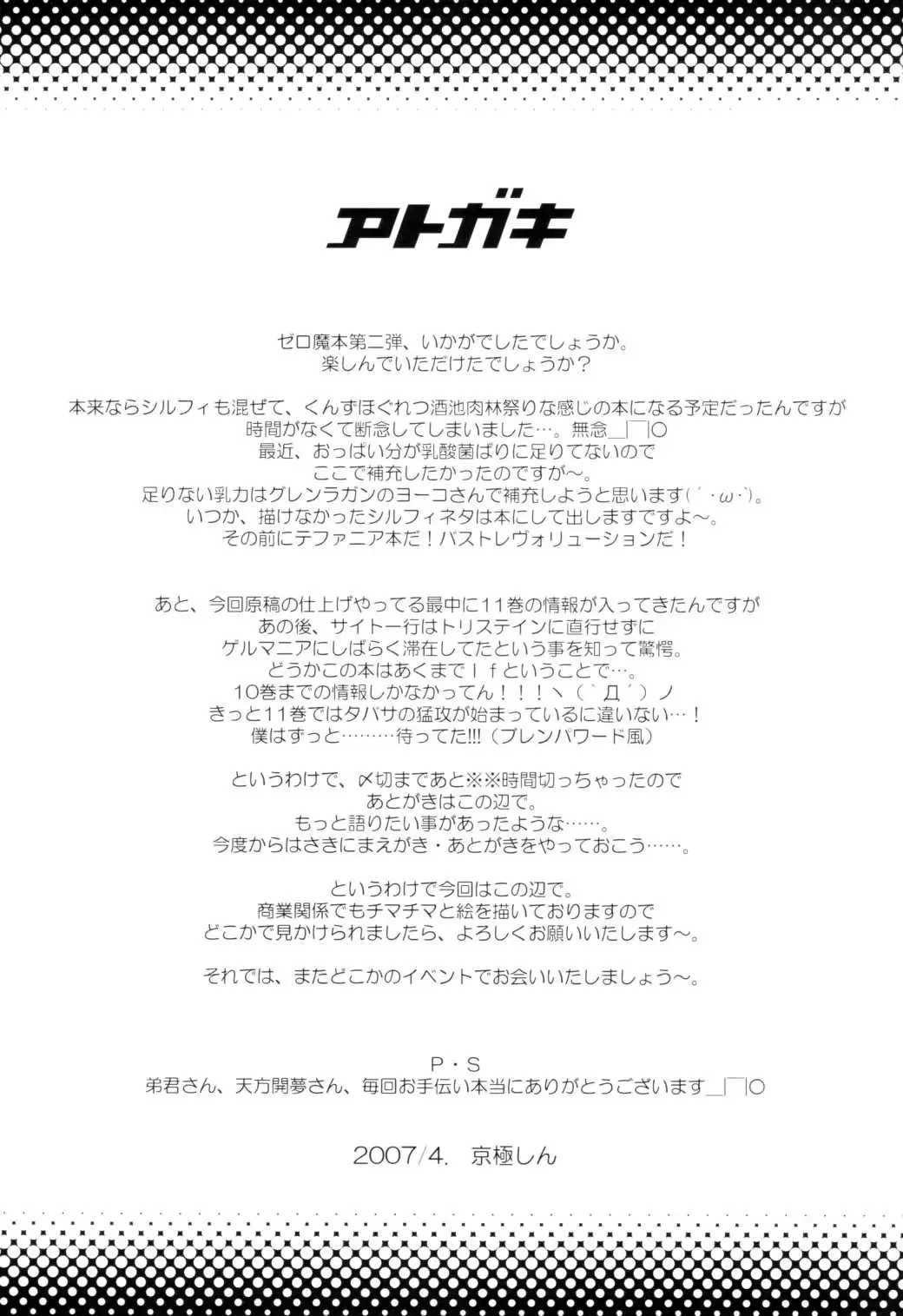 アトガキ

ゼロ魔本第二弾、いかがでしたでしょうか。
楽しんでいただけたでしょうか？

本来ならシルフィも混ぜて、くんずほぐれつ酒池肉林祭りな感じの本になる予定だったんですが
時間がなくて断念してしまいました…。無念＿|￣|○
最近、おっぱい分が乳酸菌ばりに足りてないので
ここで補充したかったのですが～。
足りない乳力はグレンラガンのヨーコさんで補充しようと思います(´･ω･`)。
いつか、描けなかったシルフィネタは本にして出しますですよ～。
その前にテファニア本だ！バストレヴォリューションだ！

あと、今回原稿の仕上げやってる最中に11巻の情報が入ってきたんですが
あの後、サイト一行はトリステインに直行せずに
ゲルマニアにしばらく滞在してたという事を知って驚愕。
どうかこの本はあくまでＩｆということで…。
10巻までの情報しかなかってん！！！ヽ(`Д´)ノ
きっと11巻ではタバサの猛攻が始まっているに違いない…！
僕はずっと………待ってた!!!（ブレンパワード風）

というわけで、〆切まであと※※時間切っちゃったので
あとがきはこの辺で。
もっと語りたい事があったような……。
今度からはさきにまえがき・あとがきをやっておこう……。

というわけで今回はこの辺で。
商業関係でもチマチマと絵を描いておりますので
どこかで見かけられましたら、よろしくお願いいたします～。

それでは、またどこかのイベントでお会いいたしましょう～。

P・S
弟君さん、天方開夢さん、毎回お手伝い本当にありがとうございます＿|￣|○

2007/4.　京極しん